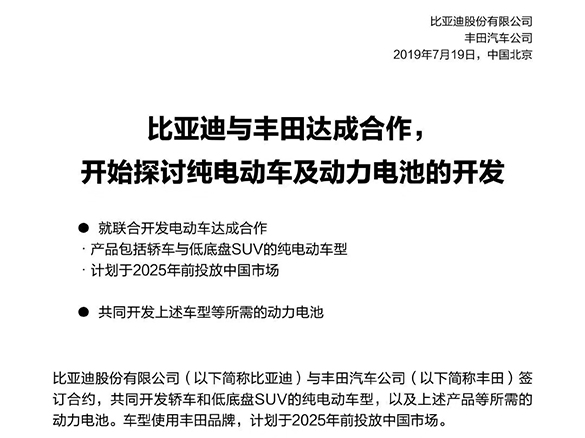 比亚迪股份有限公司
丰田汽车公司
2019年7月19日，中国北京

比亚迪与丰田达成合作，
开始探讨纯电动车及动力电池的开发

● 就联合开发电动车达成合作
· 产品包括轿车与低底盘SUV的纯电动车型
· 计划于2025年前投放中国市场

● 共同开发上述车型等所需的动力电池

比亚迪股份有限公司（以下简称比亚迪）与丰田汽车公司（以下简称丰田）签订合约，共同开发轿车和低底盘SUV的纯电动车型，以及上述产品等所需的动力电池。车型使用丰田品牌，计划于2025年前投放中国市场。